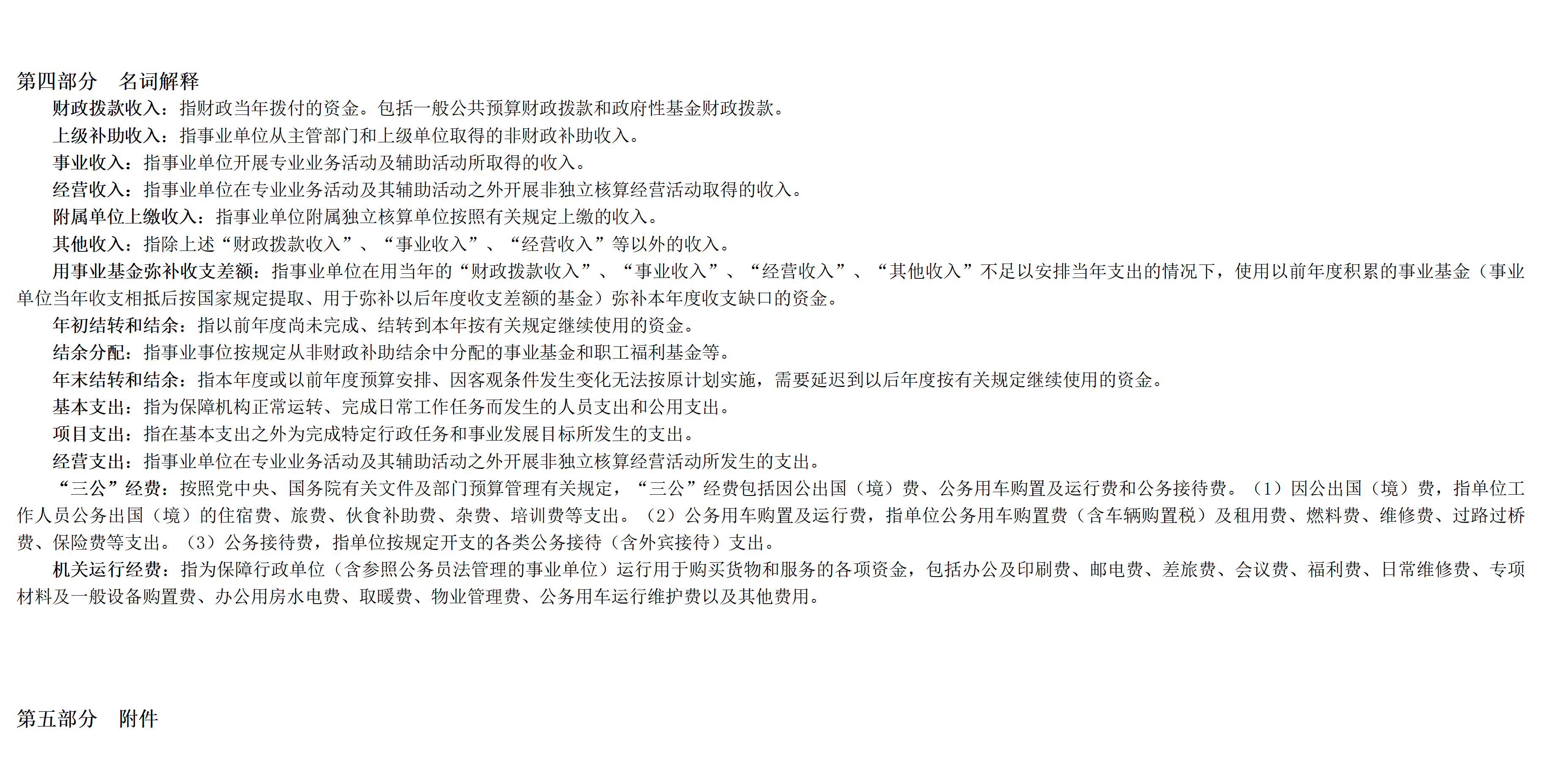 第四部分　名词解释

财政拨款收入：指财政当年拨付的资金。包括一般公共预算财政拨款和政府性基金财政拨款。

上级补助收入：指事业单位从主管部门和上级单位取得的非财政补助收入。

事业收入：指事业单位开展专业业务活动及辅助活动所取得的收入。

经营收入：指事业单位在专业业务活动及其辅助活动之外开展非独立核算经营活动取得的收入。

附属单位上缴收入：指事业单位附属独立核算单位按照有关规定上缴的收入。

其他收入：指除上述“财政拨款收入”、“事业收入”、“经营收入”等以外的收入。

用事业基金弥补收支差额：指事业单位在用当年的“财政拨款收入”、“事业收入”、“经营收入”、“其他收入”不足以安排当年支出的情况下，使用以前年度积累的事业基金（事业单位当年收支相抵后按国家规定提取、用于弥补以后年度收支差额的基金）弥补本年度收支缺口的资金。

年初结转和结余：指以前年度尚未完成、结转到本年按有关规定继续使用的资金。

结余分配：指事业事位按规定从非财政补助结余中分配的事业基金和职工福利基金等。

年末结转和结余：指本年度或以前年度预算安排、因客观条件发生变化无法按原计划实施，需要延迟到以后年度按有关规定继续使用的资金。

基本支出：指为保障机构正常运转、完成日常工作任务而发生的人员支出和公用支出。

项目支出：指在基本支出之外为完成特定行政任务和事业发展目标所发生的支出。

经营支出：指事业单位在专业业务活动及其辅助活动之外开展非独立核算经营活动所发生的支出。

“三公”经费：按照党中央、国务院有关文件及部门预算管理有关规定，“三公”经费包括因公出国（境）费、公务用车购置及运行费和公务接待费。（1）因公出国（境）费，指单位工作人员公务出国（境）的住宿费、旅费、伙食补助费、杂费、培训费等支出。（2）公务用车购置及运行费，指单位公务用车购置费（含车辆购置税）及租用费、燃料费、维修费、过路过桥费、保险费等支出。（3）公务接待费，指单位按规定开支的各类公务接待（含外宾接待）支出。

机关运行经费：指为保障行政单位（含参照公务员法管理的事业单位）运行用于购买货物和服务的各项资金，包括办公及印刷费、邮电费、差旅费、会议费、福利费、日常维修费、专项材料及一般设备购置费、办公用房水电费、取暖费、物业管理费、公务用车运行维护费以及其他费用。

第五部分　附件